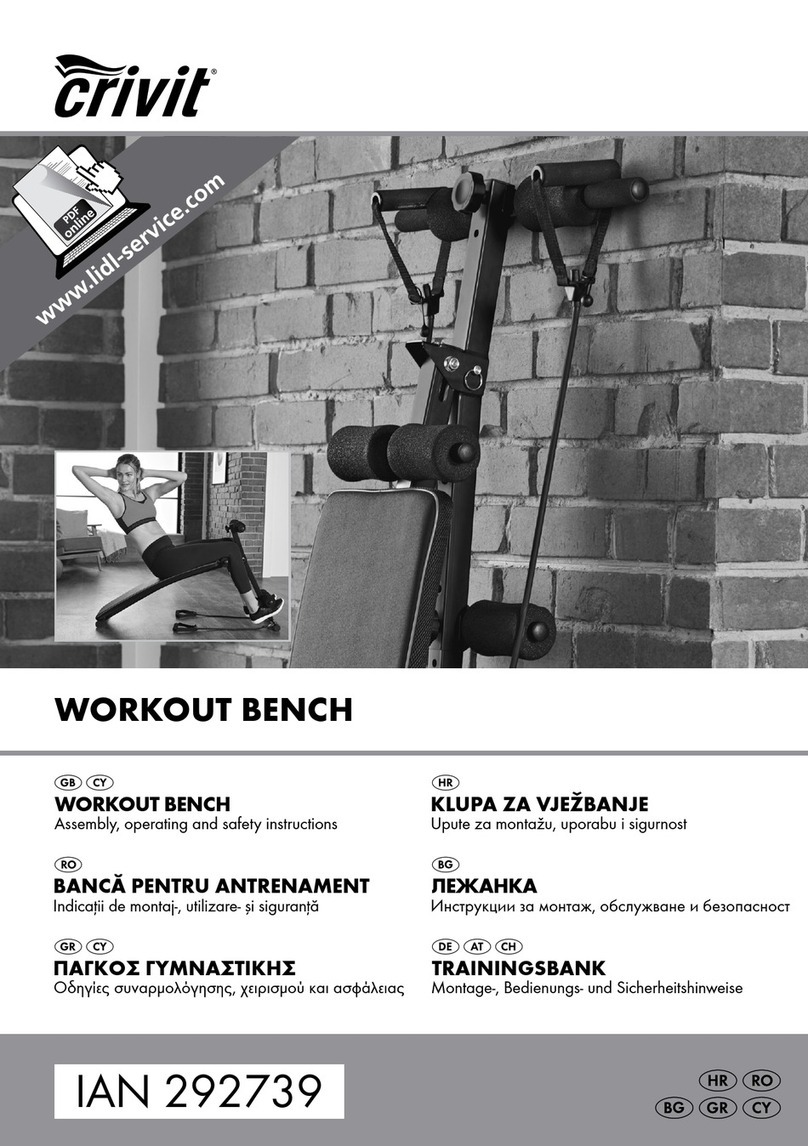 crivit®

PDF online

www.lidl-service.com

WORKOUT BENCH

GB CY
WORKOUT BENCH
Assembly, operating and safety instructions

RO
BANCĂ PENTRU ANTRENAMENT
Indicații de montaj-, utilizare- și siguranță

GR CY
ΠΑΓΚΟΣ ΓΥΜΝΑΣΤΙΚΗΣ
Οδηγίες συναρμολόγησης, χειρισμού και ασφάλειας

HR
KLUPA ZA VJEŽBANJE
Upute za montažu, uporabu i sigurnost

BG
ЛЕЖАНКА
Инструкции за монтаж, обслужване и безопасност

DE AT CH
TRAININGSBANK
Montage-, Bedienungs- und Sicherheitshinweise

IAN 292739

HR RO
BG GR CY